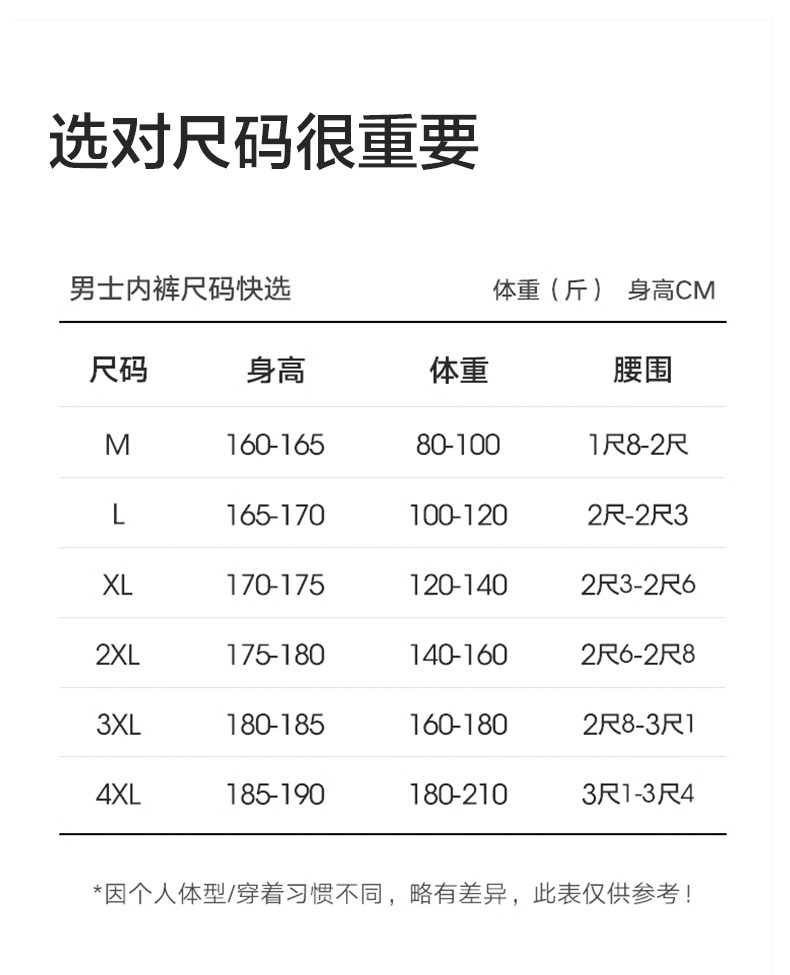 选对尺码很重要

男士内裤尺码快选

体重（斤） 身高CM

| 尺码 | 身高 | 体重 | 腰围 |
|---|---|---|---|
| M | 160-165 | 80-100 | 1尺8-2尺 |
| L | 165-170 | 100-120 | 2尺-2尺3 |
| XL | 170-175 | 120-140 | 2尺3-2尺6 |
| 2XL | 175-180 | 140-160 | 2尺6-2尺8 |
| 3XL | 180-185 | 160-180 | 2尺8-3尺1 |
| 4XL | 185-190 | 180-210 | 3尺1-3尺4 |

*因个人体型/穿着习惯不同，略有差异，此表仅供参考！